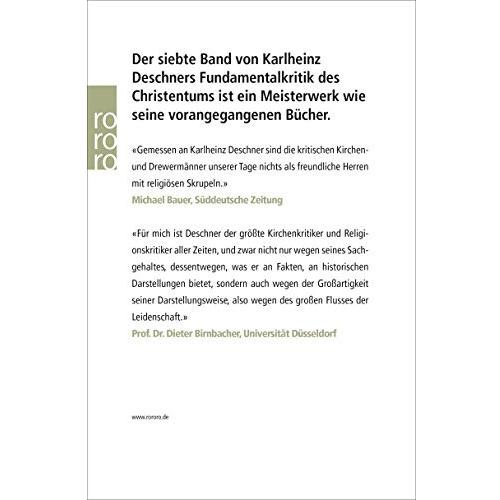 ro
ro
ro

Der siebte Band von Karlheinz Deschners Fundamentalkritik des Christentums ist ein Meisterwerk wie seine vorangegangenen Bücher.

«Gemessen an Karlheinz Deschner sind die kritischen Kirchen- und Drewermänner unserer Tage nichts als freundliche Herren mit religiösen Skrupeln.»
Michael Bauer, Süddeutsche Zeitung

«Für mich ist Deschner der größte Kirchenkritiker und Religionskritiker aller Zeiten, und zwar nicht nur wegen seines Sachgehaltes, dessentwegen, was er an Fakten, an historischen Darstellungen bietet, sondern auch wegen der Großartigkeit seiner Darstellungsweise, also wegen des großen Flusses der Leidenschaft.»
Prof. Dr. Dieter Birnbacher, Universität Düsseldorf

www.rororo.de